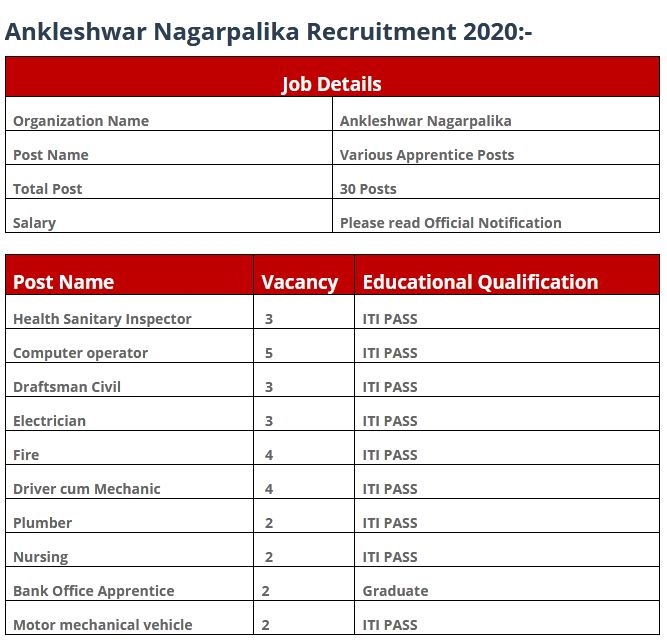 Ankleshwar Nagarpalika Recruitment 2020:-

| Job Details | |
|---|---|
| Organization Name | Ankleshwar Nagarpalika |
| Post Name | Various Apprentice Posts |
| Total Post | 30 Posts |
| Salary | Please read Official Notification |

| Post Name | Vacancy | Educational Qualification |
|---|---|---|
| Health Sanitary Inspector | 3 | ITI PASS |
| Computer operator | 5 | ITI PASS |
| Draftsman Civil | 3 | ITI PASS |
| Electrician | 3 | ITI PASS |
| Fire | 4 | ITI PASS |
| Driver cum Mechanic | 4 | ITI PASS |
| Plumber | 2 | ITI PASS |
| Nursing | 2 | ITI PASS |
| Bank Office Apprentice | 2 | Graduate |
| Motor mechanical vehicle | 2 | ITI PASS |